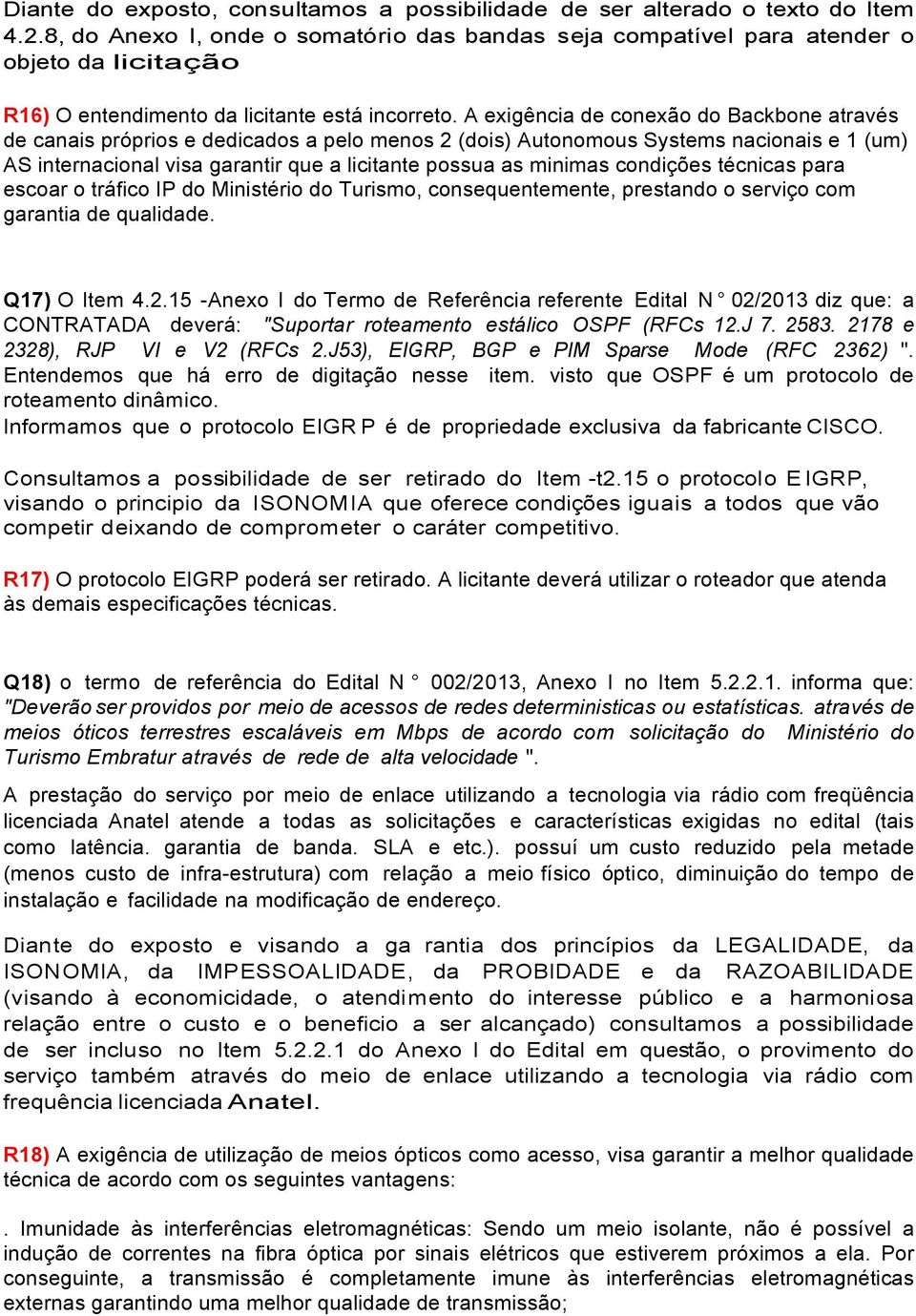 Diante do exposto, consultamos a possibilidade de ser alterado o texto do Item 4.2.8, do Anexo I, onde o somatório das bandas seja compatível para atender o objeto da licitação

R16) O entendimento da licitante está incorreto. A exigência de conexão do Backbone através de canais próprios e dedicados a pelo menos 2 (dois) Autonomous Systems nacionais e 1 (um) AS internacional visa garantir que a licitante possua as minimas condições técnicas para escoar o tráfico IP do Ministério do Turismo, consequentemente, prestando o serviço com garantia de qualidade.

Q17) O Item 4.2.15 -Anexo I do Termo de Referência referente Edital N ° 02/2013 diz que: a CONTRATADA deverá: "Suportar roteamento estálico OSPF (RFCs 12.J 7. 2583. 2178 e 2328), RJP VI e V2 (RFCs 2.J53), EIGRP, BGP e PIM Sparse Mode (RFC 2362) ". Entendemos que há erro de digitação nesse item. visto que OSPF é um protocolo de roteamento dinâmico.
Informamos que o protocolo EIGR P é de propriedade exclusiva da fabricante CISCO.

Consultamos a possibilidade de ser retirado do Item -t2.15 o protocolo E IGRP, visando o principio da ISONOMIA que oferece condições iguais a todos que vão competir deixando de comprometer o caráter competitivo.

R17) O protocolo EIGRP poderá ser retirado. A licitante deverá utilizar o roteador que atenda às demais especificações técnicas.

Q18) o termo de referência do Edital N ° 002/2013, Anexo I no Item 5.2.2.1. informa que: "Deverão ser providos por meio de acessos de redes deterministicas ou estatísticas. através de meios óticos terrestres escaláveis em Mbps de acordo com solicitação do Ministério do Turismo Embratur através de rede de alta velocidade ".

A prestação do serviço por meio de enlace utilizando a tecnologia via rádio com freqüência licenciada Anatel atende a todas as solicitações e características exigidas no edital (tais como latência. garantia de banda. SLA e etc.). possuí um custo reduzido pela metade (menos custo de infra-estrutura) com relação a meio físico óptico, diminuição do tempo de instalação e facilidade na modificação de endereço.

Diante do exposto e visando a ga rantia dos princípios da LEGALIDADE, da ISONOMIA, da IMPESSOALIDADE, da PROBIDADE e da RAZOABILIDADE (visando à economicidade, o atendimento do interesse público e a harmoniosa relação entre o custo e o beneficio a ser alcançado) consultamos a possibilidade de ser incluso no Item 5.2.2.1 do Anexo I do Edital em questão, o provimento do serviço também através do meio de enlace utilizando a tecnologia via rádio com frequência licenciada Anatel.

R18) A exigência de utilização de meios ópticos como acesso, visa garantir a melhor qualidade técnica de acordo com os seguintes vantagens:

. Imunidade às interferências eletromagnéticas: Sendo um meio isolante, não é possível a indução de correntes na fibra óptica por sinais elétricos que estiverem próximos a ela. Por conseguinte, a transmissão é completamente imune às interferências eletromagnéticas externas garantindo uma melhor qualidade de transmissão;